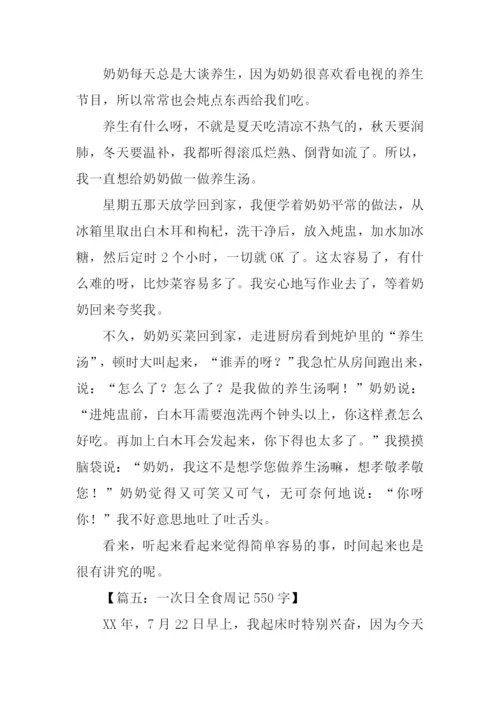 奶奶每天总是大谈养生，因为奶奶很喜欢看电视的养生节目，所以常常也会炖点东西给我们吃。

养生有什么呀，不就是夏天吃清凉不热气的，秋天要润肺，冬天要温补，我都听得滚瓜烂熟、倒背如流了。所以，我一直想给奶奶做一做养生汤。

星期五那天放学回到家，我便学着奶奶平常的做法，从冰箱里取出白木耳和枸杞，洗干净后，放入炖盅，加水加冰糖，然后定时 2 个小时，一切就 OK 了。这太容易了，有什么难的呀，比炒菜容易多了。我安心地写作业去了，等着奶奶回来夸奖我。

不久，奶奶买菜回到家，走进厨房看到炖炉里的“养生汤”，顿时大叫起来，“谁弄的呀？”我急忙从房间跑出来，说：“怎么了？怎么了？是我做的养生汤啊！”奶奶说：“进炖盅前，白木耳需要泡洗两个钟头以上，你这样煮怎么好吃。再加上白木耳会发起来，你下得也太多了。”我摸摸脑袋说：“奶奶，我这不是想学您做养生汤嘛，想孝敬孝敬您！”奶奶觉得又可笑又可气，无可奈何地说：“你呀你！”我不好意思地吐了吐舌头。

看来，听起来看起来觉得简单容易的事，时间起来也是很有讲究的呢。

【篇五：一次日全食周记 550 字】

XX 年，7 月 22 日早上，我起床时特别兴奋，因为今天